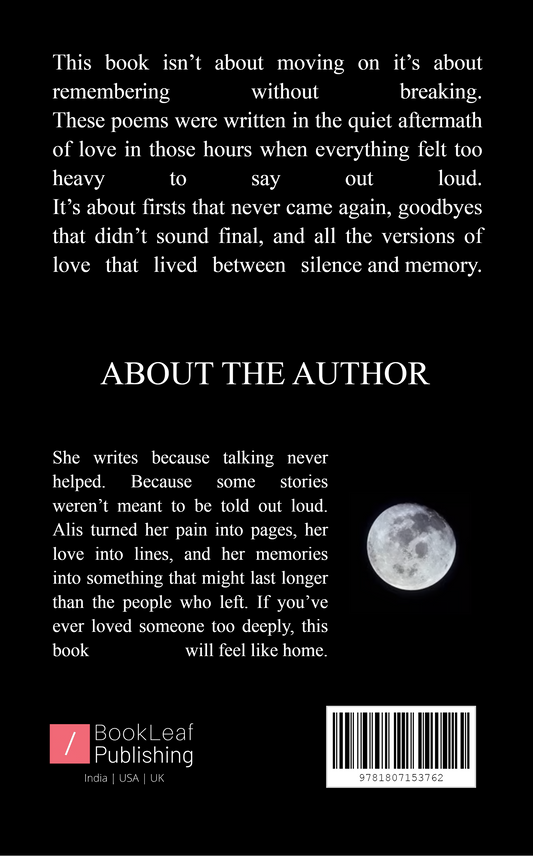 This book isn't about moving on it's about remembering without breaking. These poems were written in the quiet aftermath of love in those hours when everything felt too heavy to say out loud. It's about firsts that never came again, goodbyes that didn't sound final, and all the versions of love that lived between silence and memory.

ABOUT THE AUTHOR

She writes because talking never helped. Because some stories weren't meant to be told out loud. Alis turned her pain into pages, her love into lines, and her memories into something that might last longer than the people who left. If you've ever loved someone too deeply, this book will feel like home.

BookLeaf
Publishing
India | USA | UK

9781807153762